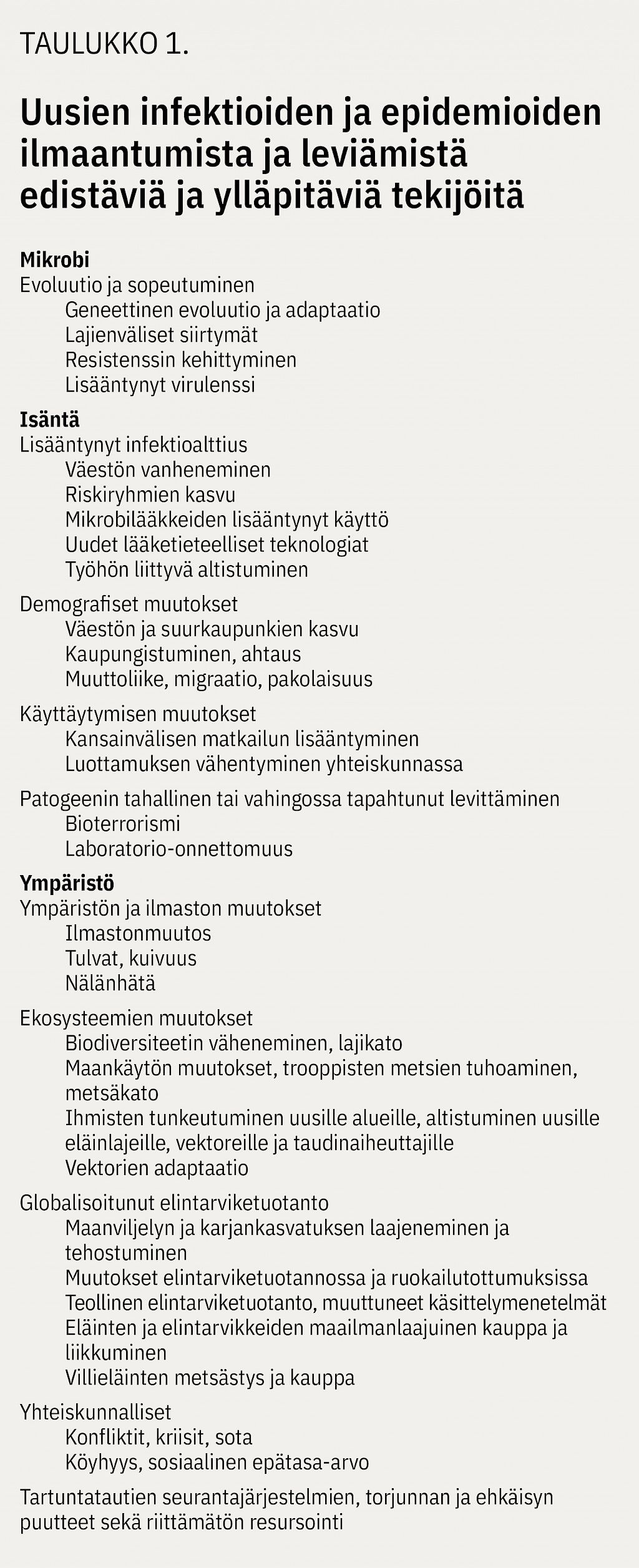 TAULUKKO 1.

Uusien infektioiden ja epidemioiden ilmaantumista ja leviämistä edistäviä ja ylläpitäviä tekijöitä

Mikrobi
Evoluutio ja sopeutuminen
Geneettinen evoluutio ja adaptaatio
Lajienväliset siirtymät
Resistenssin kehittyminen
Lisääntynyt virulenssi

Isäntä
Lisääntynyt infektioalttius
Väestön vanheneminen
Riskiryhmien kasvu
Mikrobilääkkeiden lisääntynyt käyttö
Uudet lääketieteelliset teknologiat
Työhön liittyvä altistuminen

Demografiset muutokset
Väestön ja suurkaupunkien kasvu
Kaupungistuminen, ahtaus
Muuttoliike, migraatio, pakolaisuus

Käyttäytymisen muutokset
Kansainvälisen matkailun lisääntyminen
Luottamuksen vähentyminen yhteiskunnassa

Patogeenin tahallinen tai vahingossa tapahtunut levittäminen
Bioterrorismi
Laboratorio-onnettomuus

Ympäristö
Ympäristön ja ilmaston muutokset
Ilmastonmuutos
Tulvat, kuivuus
Nälänhätä

Ekosysteemien muutokset
Biodiversiteetin väheneminen, lajikato
Maankäytön muutokset, trooppisten metsien tuhoaminen, metsäkato
Ihmisten tunkeutuminen uusille alueille, altistuminen uusille eläinlajeille, vektoreille ja taudinaiheuttajille
Vektorien adaptaatio

Globalisoitunut elintarviketuotanto
Maanviljelyn ja karjankasvatuksen laajeneminen ja tehostuminen
Muutokset elintarviketuotannossa ja ruokailutottumuksissa
Teollinen elintarviketuotanto, muuttuneet käsittelymenetelmät
Eläinten ja elintarvikkeiden maailmanlaajuinen kauppa ja liikkuminen
Villieläinten metsästys ja kauppa

Yhteiskunnalliset
Konfliktit, kriisit, sota
Köyhyys, sosiaalinen epätasa-arvo

Tartuntatautien seurantajärjestelmien, torjunnan ja ehkäisyn puutteet sekä riittämätön resursointi